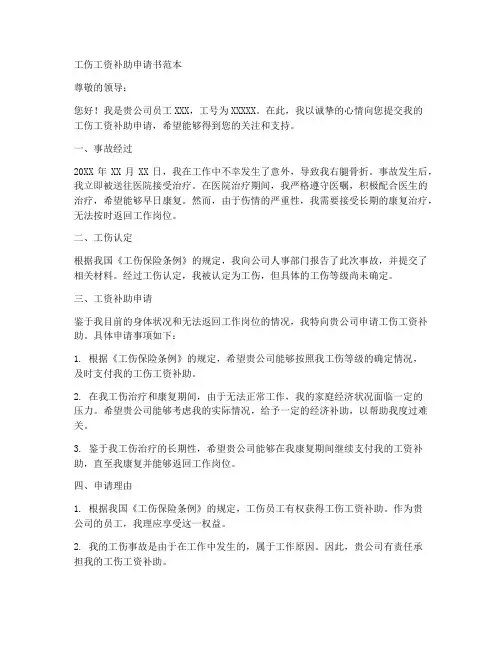 工伤工资补助申请书范本

尊敬的领导：

您好！我是贵公司员工 XXX，工号为 XXXXX。在此，我以诚挚的心情向您提交我的工伤工资补助申请，希望能够得到您的关注和支持。

一、事故经过

20XX 年 XX 月 XX 日，我在工作中不幸发生了意外，导致我右腿骨折。事故发生后，我立即被送往医院接受治疗。在医院治疗期间，我严格遵守医嘱，积极配合医生的治疗，希望能够早日康复。然而，由于伤情的严重性，我需要接受长期的康复治疗，无法按时返回工作岗位。

二、工伤认定

根据我国《工伤保险条例》的规定，我向公司人事部门报告了此次事故，并提交了相关材料。经过工伤认定，我被认定为工伤，但具体的工伤等级尚未确定。

三、工资补助申请

鉴于我目前的身体状况和无法返回工作岗位的情况，我特向贵公司申请工伤工资补助。具体申请事项如下：

1. 根据《工伤保险条例》的规定，希望贵公司能够按照我工伤等级的确定情况，及时支付我的工伤工资补助。

2. 在我工伤治疗和康复期间，由于无法正常工作，我的家庭经济状况面临一定的压力。希望贵公司能够考虑我的实际情况，给予一定的经济补助，以帮助我度过难关。

3. 鉴于我工伤治疗的长期性，希望贵公司能够在我康复期间继续支付我的工资补助，直至我康复并能够返回工作岗位。

四、申请理由

1. 根据我国《工伤保险条例》的规定，工伤员工有权获得工伤工资补助。作为贵公司的员工，我理应享受这一权益。

2. 我的工伤事故是由于在工作中发生的，属于工作原因。因此，贵公司有责任承担我的工伤工资补助。